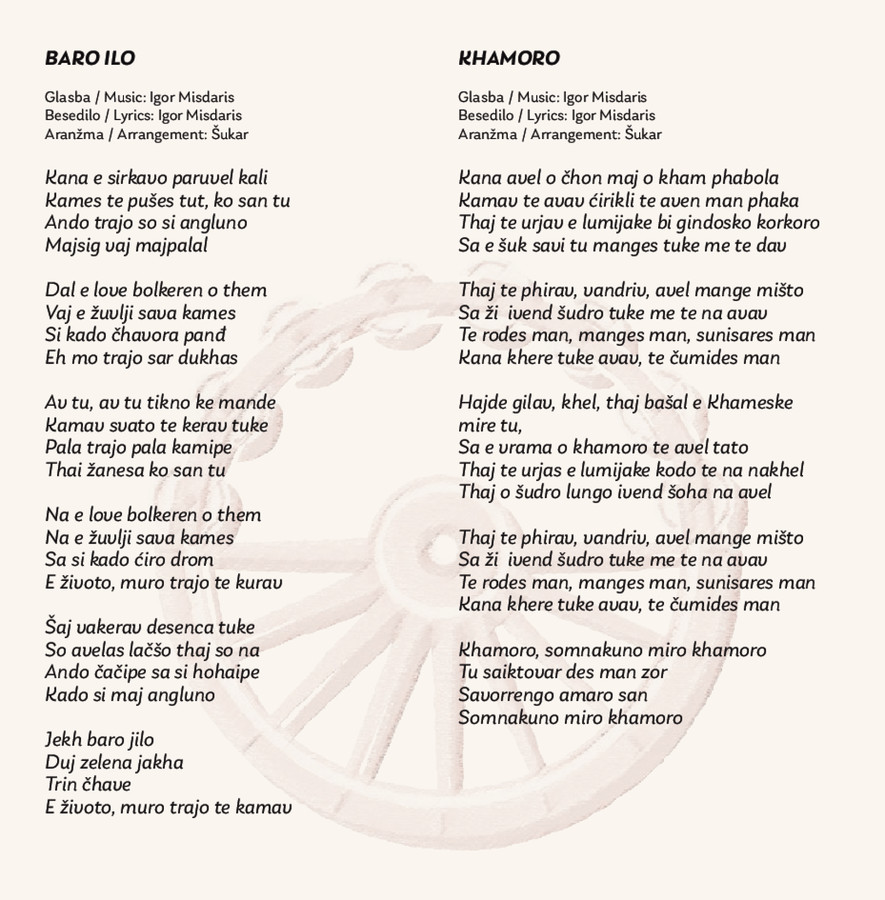 BARO ILO

Glasba / Music: Igor Misdaris
Besedilo / Lyrics: Igor Misdaris
Aranžma / Arrangement: Šukar

Kana e sirkavo paruvel kali
Kames te pušes tut, ko san tu
Ando trajo so si angluno
Majsig vaj majpalal

Dal e love bolkeren o them
Vaj e žuvlji sava kames
Si kado čhavora panđ
Eh mo trajo sar dukhas

Av tu, av tu tikno ke mande
Kamav svato te kerav tuke
Pala trajo pala kamipe
Thai žanesa ko san tu

Na e love bolkeren o them
Na e žuvlji sava kames
Sa si kado ćiro drom
E životo, muro trajo te kurav

Šaj vakerav desenca tuke
So avelas lačšo thaj so na
Ando čačipe sa si hohaipe
Kado si maj angluno

Jekh baro jilo
Duj zelena jakha
Trin čhave
E životo, muro trajo te kamav

KHAMORO

Glasba / Music: Igor Misdaris
Besedilo / Lyrics: Igor Misdaris
Aranžma / Arrangement: Šukar

Kana avel o čhon maj o kham phabola
Kamav te avav ćirikli te aven man phaka
Thaj te urjav e lumijake bi gindosko korkoro
Sa e šuk savi tu manges tuke me te dav

Thaj te phirav, vandriv, avel mange mišto
Sa ži ivend šudro tuke me te na avav
Te rodes man, manges man, sunisares man
Kana khere tuke avav, te čumides man

Hajde gilav, khel, thaj bašal e Khameske
mire tu,
Sa e vrama o khamoro te avel tato
Thaj te urjas e lumijake kodo te na nakhel
Thaj o šudro lungo ivend šoha na avel

Thaj te phirav, vandriv, avel mange mišto
Sa ži ivend šudro tuke me te na avav
Te rodes man, manges man, sunisares man
Kana khere tuke avav, te čumides man

Khamoro, somnakuno miro khamoro
Tu saiktovar des man zor
Savorrengo amaro san
Somnakuno miro khamoro